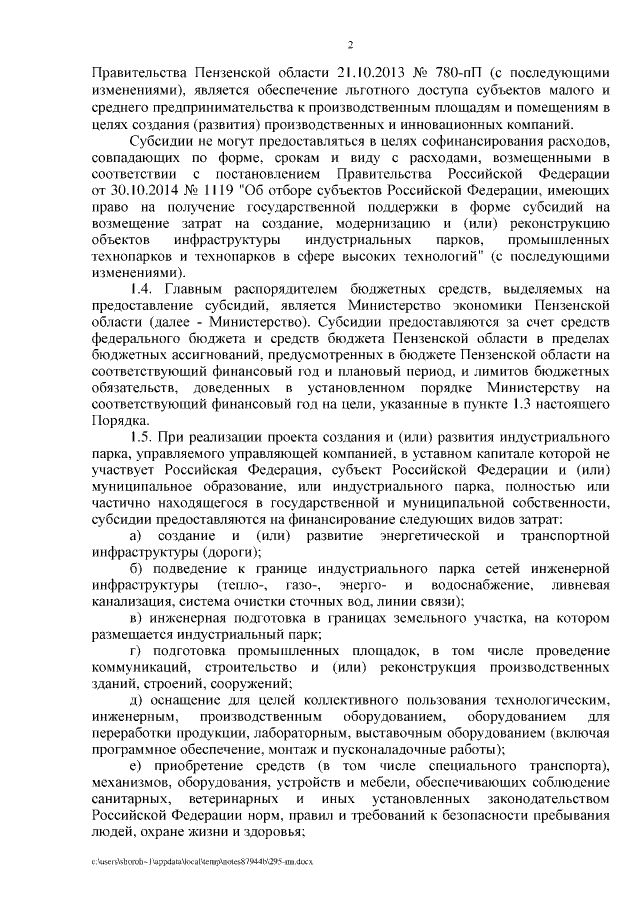 2

Правительства Пензенской области 21.10.2013 № 780-пП (с последующими изменениями), является обеспечение льготного доступа субъектов малого и среднего предпринимательства к производственным площадям и помещениям в целях создания (развития) производственных и инновационных компаний.

Субсидии не могут предоставляться в целях софинансирования расходов, совпадающих по форме, срокам и виду с расходами, возмещенными в соответствии с постановлением Правительства Российской Федерации от 30.10.2014 № 1119 "Об отборе субъектов Российской Федерации, имеющих право на получение государственной поддержки в форме субсидий на возмещение затрат на создание, модернизацию и (или) реконструкцию объектов инфраструктуры индустриальных парков, промышленных технопарков и технопарков в сфере высоких технологий" (с последующими изменениями).

1.4. Главным распорядителем бюджетных средств, выделяемых на предоставление субсидий, является Министерство экономики Пензенской области (далее - Министерство). Субсидии предоставляются за счет средств федерального бюджета и средств бюджета Пензенской области в пределах бюджетных ассигнований, предусмотренных в бюджете Пензенской области на соответствующий финансовый год и плановый период, и лимитов бюджетных обязательств, доведенных в установленном порядке Министерству на соответствующий финансовый год на цели, указанные в пункте 1.3 настоящего Порядка.

1.5. При реализации проекта создания и (или) развития индустриального парка, управляемого управляющей компанией, в уставном капитале которой не участвует Российская Федерация, субъект Российской Федерации и (или) муниципальное образование, или индустриального парка, полностью или частично находящегося в государственной и муниципальной собственности, субсидии предоставляются на финансирование следующих видов затрат:

а) создание и (или) развитие энергетической и транспортной инфраструктуры (дороги);

б) подведение к границе индустриального парка сетей инженерной инфраструктуры (тепло-, газо-, энерго- и водоснабжение, ливневая канализация, система очистки сточных вод, линии связи);

в) инженерная подготовка в границах земельного участка, на котором размещается индустриальный парк;

г) подготовка промышленных площадок, в том числе проведение коммуникаций, строительство и (или) реконструкция производственных зданий, строений, сооружений;

д) оснащение для целей коллективного пользования технологическим, инженерным, производственным оборудованием, оборудованием для переработки продукции, лабораторным, выставочным оборудованием (включая программное обеспечение, монтаж и пусконаладочные работы);

е) приобретение средств (в том числе специального транспорта), механизмов, оборудования, устройств и мебели, обеспечивающих соблюдение санитарных, ветеринарных и иных установленных законодательством Российской Федерации норм, правил и требований к безопасности пребывания людей, охране жизни и здоровья;

c:\users\sborob~1\appdata\local\temp\notes87944b\295-пп.docx